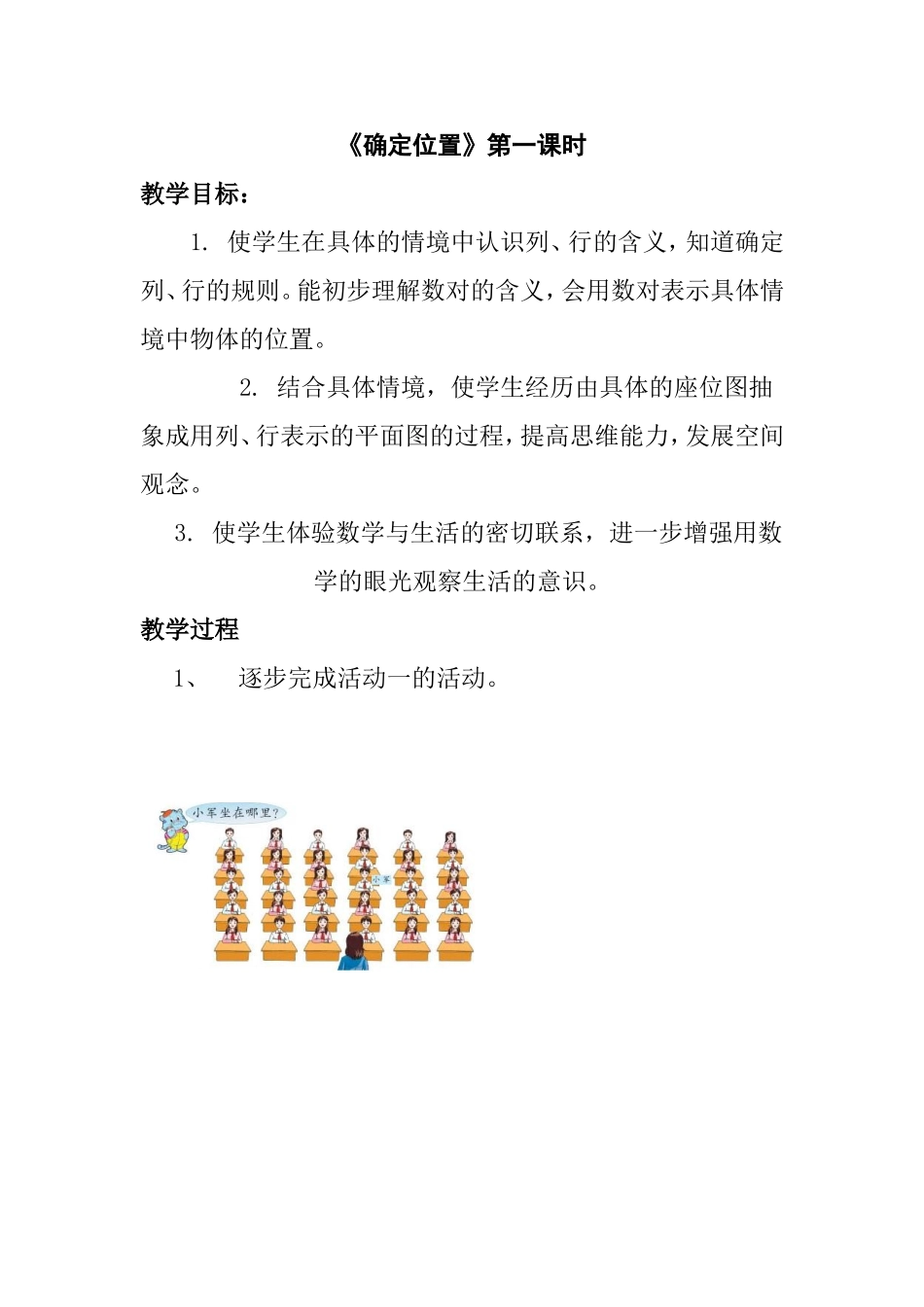 《确定位置》第一课时

教学目标：

1. 使学生在具体的情境中认识列、行的含义，知道确定列、行的规则。能初步理解数对的含义，会用数对表示具体情境中物体的位置。

2. 结合具体情境，使学生经历由具体的座位图抽象成用列、行表示的平面图的过程，提高思维能力，发展空间观念。

3. 使学生体验数学与生活的密切联系，进一步增强用数学的眼光观察生活的意识。

教学过程

1、 逐步完成活动一的活动。

小军坐在哪里？

小军